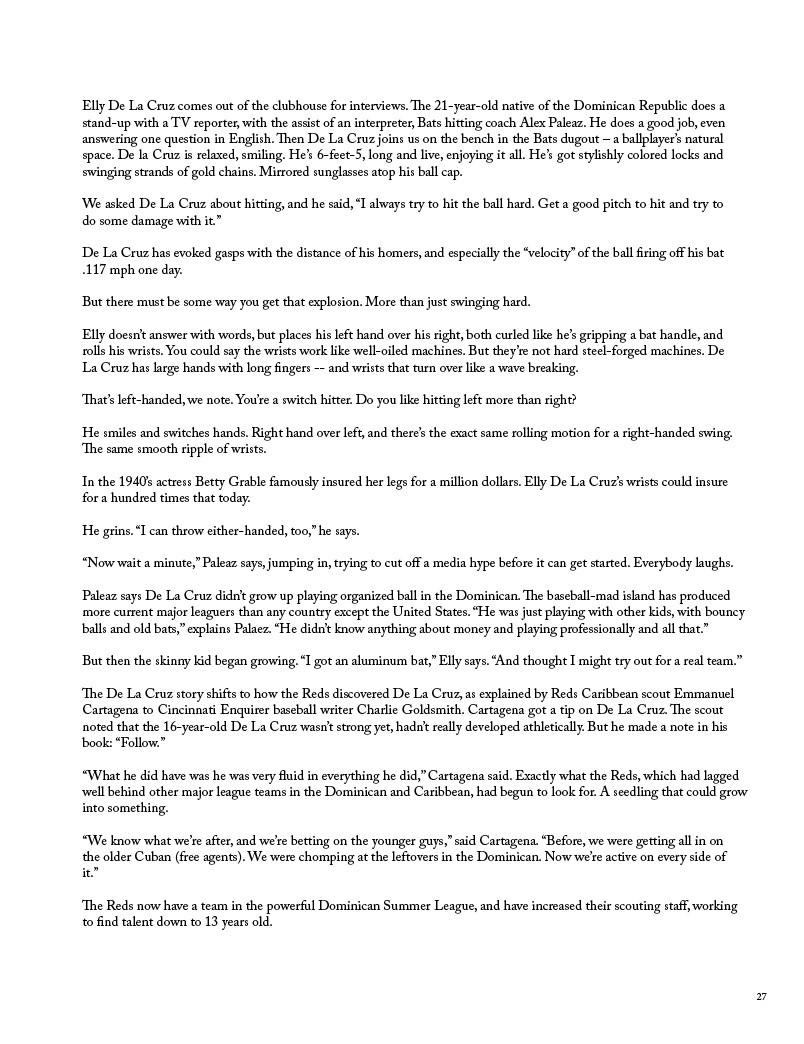 Elly De La Cruz comes out of the clubhouse for interviews. The 21-year-old native of the Dominican Republic does a stand-up with a TV reporter, with the assist of an interpreter, Bats hitting coach Alex Paleaz. He does a good job, even answering one question in English. Then De La Cruz joins us on the bench in the Bats dugout – a ballplayer's natural space. De la Cruz is relaxed, smiling. He's 6-feet-5, long and live, enjoying it all. He's got stylishly colored locks and swinging strands of gold chains. Mirrored sunglasses atop his ball cap.

We asked De La Cruz about hitting, and he said, "I always try to hit the ball hard. Get a good pitch to hit and try to do some damage with it."

De La Cruz has evoked gasps with the distance of his homers, and especially the "velocity" of the ball firing off his bat .117 mph one day.

But there must be some way you get that explosion. More than just swinging hard.

Elly doesn't answer with words, but places his left hand over his right, both curled like he's gripping a bat handle, and rolls his wrists. You could say the wrists work like well-oiled machines. But they're not hard steel-forged machines. De La Cruz has large hands with long fingers -- and wrists that turn over like a wave breaking.

That's left-handed, we note. You're a switch hitter. Do you like hitting left more than right?

He smiles and switches hands. Right hand over left, and there's the exact same rolling motion for a right-handed swing. The same smooth ripple of wrists.

In the 1940's actress Betty Grable famously insured her legs for a million dollars. Elly De La Cruz's wrists could insure for a hundred times that today.

He grins. "I can throw either-handed, too," he says.

"Now wait a minute," Paleaz says, jumping in, trying to cut off a media hype before it can get started. Everybody laughs.

Paleaz says De La Cruz didn't grow up playing organized ball in the Dominican. The baseball-mad island has produced more current major leaguers than any country except the United States. "He was just playing with other kids, with bouncy balls and old bats," explains Palaez. "He didn't know anything about money and playing professionally and all that."

But then the skinny kid began growing. "I got an aluminum bat," Elly says. "And thought I might try out for a real team."

The De La Cruz story shifts to how the Reds discovered De La Cruz, as explained by Reds Caribbean scout Emmanuel Cartagena to Cincinnati Enquirer baseball writer Charlie Goldsmith. Cartagena got a tip on De La Cruz. The scout noted that the 16-year-old De La Cruz wasn't strong yet, hadn't really developed athletically. But he made a note in his book: "Follow."

"What he did have was he was very fluid in everything he did," Cartagena said. Exactly what the Reds, which had lagged well behind other major league teams in the Dominican and Caribbean, had begun to look for. A seedling that could grow into something.

"We know what we're after, and we're betting on the younger guys," said Cartagena. "Before, we were getting all in on the older Cuban (free agents). We were chomping at the leftovers in the Dominican. Now we're active on every side of it."

The Reds now have a team in the powerful Dominican Summer League, and have increased their scouting staff, working to find talent down to 13 years old.

27